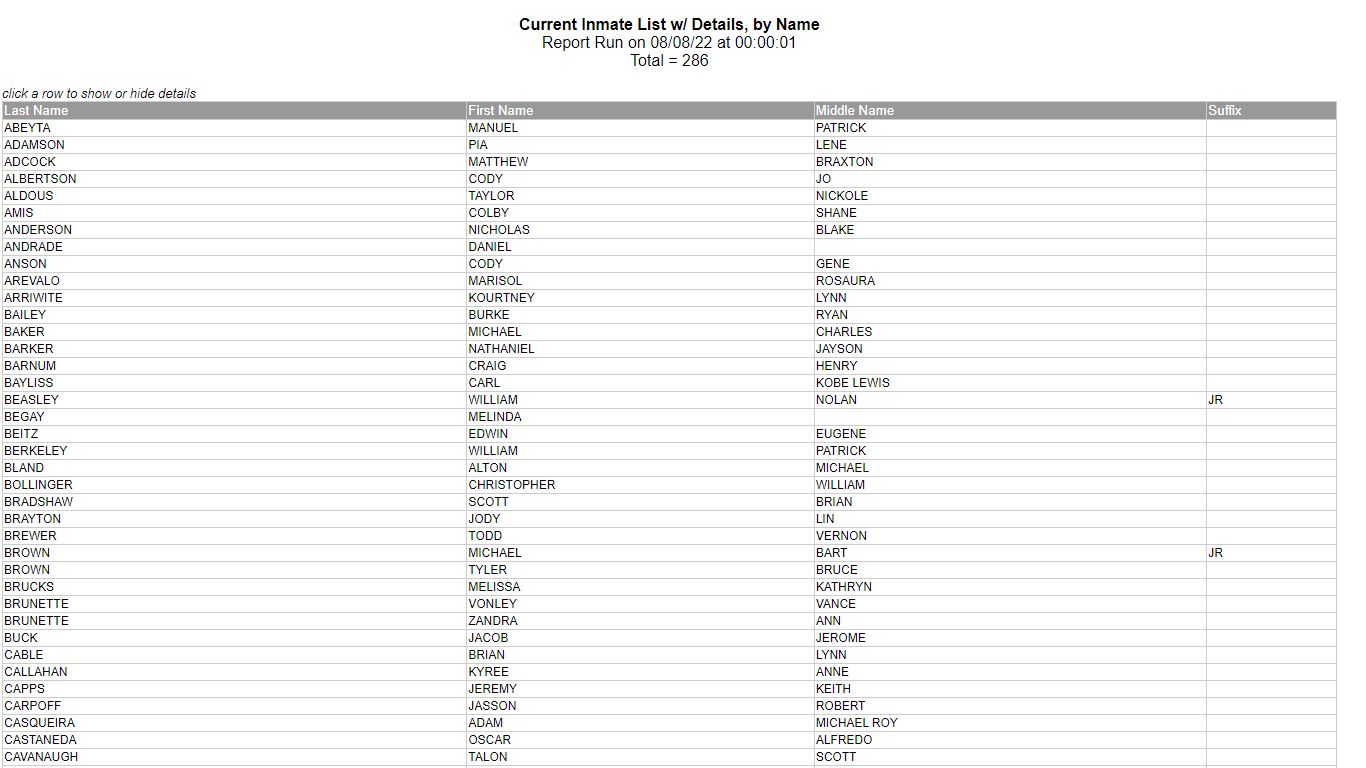 Current Inmate List w/ Details, by Name
Report Run on 08/08/22 at 00:00:01
Total = 286

click a row to show or hide details

| Last Name | First Name | Middle Name | Suffix |
|---|---|---|---|
| ABEYTA | MANUEL | PATRICK | |
| ADAMSON | PIA | LENE | |
| ADCOCK | MATTHEW | BRAXTON | |
| ALBERTSON | CODY | JO | |
| ALDOUS | TAYLOR | NICKOLE | |
| AMIS | COLBY | SHANE | |
| ANDERSON | NICHOLAS | BLAKE | |
| ANDRADE | DANIEL | | |
| ANSON | CODY | GENE | |
| AREVALO | MARISOL | ROSAURA | |
| ARRIWITE | KOURTNEY | LYNN | |
| BAILEY | BURKE | RYAN | |
| BAKER | MICHAEL | CHARLES | |
| BARKER | NATHANIEL | JAYSON | |
| BARNUM | CRAIG | HENRY | |
| BAYLISS | CARL | KOBE LEWIS | |
| BEASLEY | WILLIAM | NOLAN | JR |
| BEGAY | MELINDA | | |
| BEITZ | EDWIN | EUGENE | |
| BERKELEY | WILLIAM | PATRICK | |
| BLAND | ALTON | MICHAEL | |
| BOLLINGER | CHRISTOPHER | WILLIAM | |
| BRADSHAW | SCOTT | BRIAN | |
| BRAYTON | JODY | LIN | |
| BREWER | TODD | VERNON | |
| BROWN | MICHAEL | BART | JR |
| BROWN | TYLER | BRUCE | |
| BRUCKS | MELISSA | KATHRYN | |
| BRUNETTE | VONLEY | VANCE | |
| BRUNETTE | ZANDRA | ANN | |
| BUCK | JACOB | JEROME | |
| CABLE | BRIAN | LYNN | |
| CALLAHAN | KYREE | ANNE | |
| CAPPS | JEREMY | KEITH | |
| CARPOFF | JASSON | ROBERT | |
| CASQUEIRA | ADAM | MICHAEL ROY | |
| CASTANEDA | OSCAR | ALFREDO | |
| CAVANAUGH | TALON | SCOTT | |